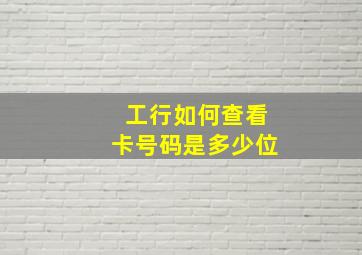 工行如何查看
卡号码是多少位